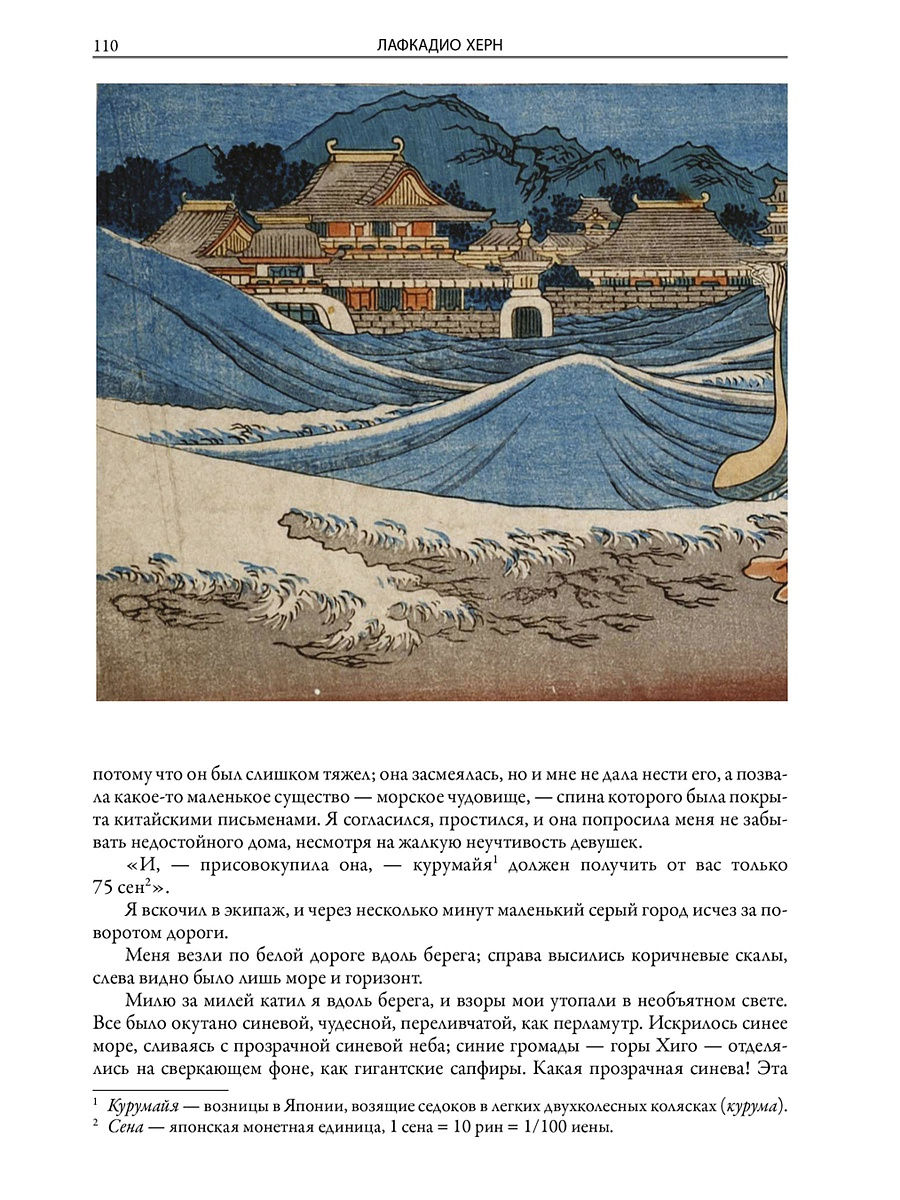 110 ЛАФКАДИО ХЕРН

потому что он был слишком тяжел; она засмеялась, но и мне не дала нести его, а позвала какое-то маленькое существо — морское чудовище, — спина которого была покрыта китайскими письменами. Я согласился, простился, и она попросила меня не забывать недостойного дома, несмотря на жалкую неучтивость девушек.

«И, — присовокупила она, — курумайя$^1$ должен получить от вас только 75 сен$^2$».

Я вскочил в экипаж, и через несколько минут маленький серый город исчез за поворотом дороги.

Меня везли по белой дороге вдоль берега; справа высились коричневые скалы, слева видно было лишь море и горизонт.

Милю за милей катил я вдоль берега, и взоры мои утопали в необъятном свете. Все было окутано синевой, чудесной, переливчатой, как перламутр. Искрилось синее море, сливаясь с прозрачной синевой неба; синие громады — горы Хиго — отделялись на сверкающем фоне, как гигантские сапфиры. Какая прозрачная синева! Эта

$^1$ Курумайя — возницы в Японии, возящие седоков в легких двухколесных колясках (курума).
$^2$ Сена — японская монетная единица, 1 сена = 10 рин = 1/100 иены.